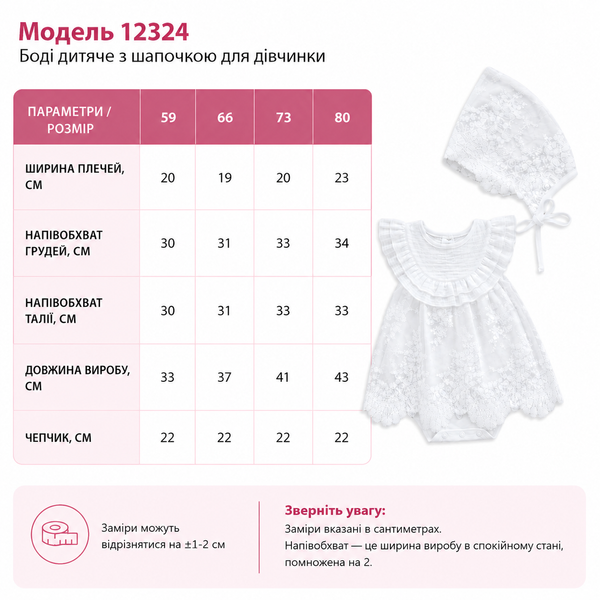 Модель 12324
Боді дитяче з шапочкою для дівчинки

| ПАРАМЕТРИ / РОЗМІР | 59 | 66 | 73 | 80 |
|---|---|---|---|---|
| ШИРИНА ПЛЕЧЕЙ, СМ | 20 | 19 | 20 | 23 |
| НАПІВОБХВАТ ГРУДЕЙ, СМ | 30 | 31 | 33 | 34 |
| НАПІВОБХВАТ ТАЛІЇ, СМ | 30 | 31 | 33 | 33 |
| ДОВЖИНА ВИРОБУ, СМ | 33 | 37 | 41 | 43 |
| ЧЕПЧИК, СМ | 22 | 22 | 22 | 22 |

Заміри можуть відрізнятися на ±1-2 см

Зверніть увагу:
Заміри вказані в сантиметрах.
Напівобхват — це ширина виробу в спокійному стані, помножена на 2.